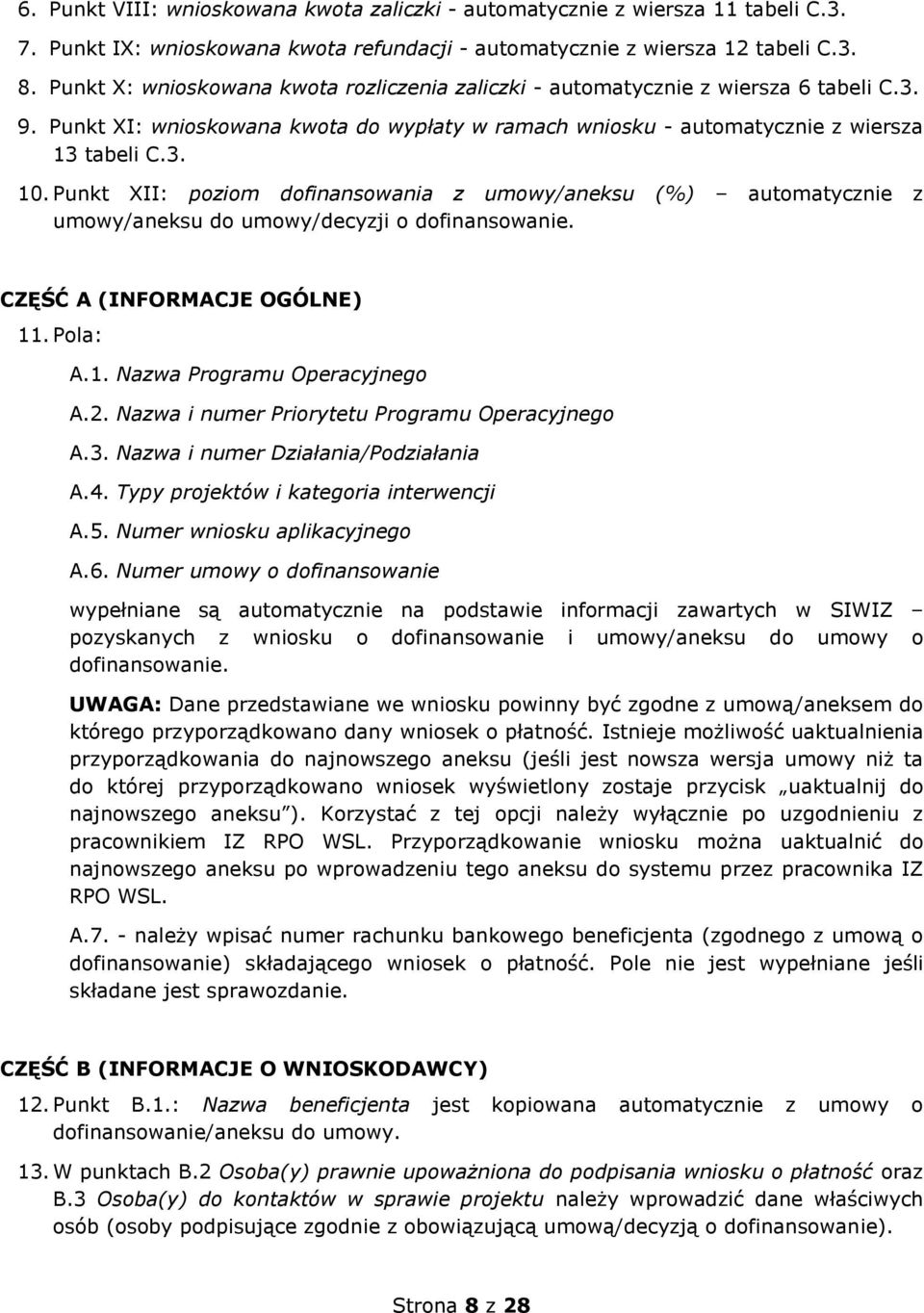 6. Punkt VIII: wnioskowana kwota zaliczki - automatycznie z wiersza 11 tabeli C.3.
7. Punkt IX: wnioskowana kwota refundacji - automatycznie z wiersza 12 tabeli C.3.
8. Punkt X: wnioskowana kwota rozliczenia zaliczki - automatycznie z wiersza 6 tabeli C.3.
9. Punkt XI: wnioskowana kwota do wypłaty w ramach wniosku - automatycznie z wiersza 13 tabeli C.3.
10. Punkt XII: poziom dofinansowania z umowy/aneksu (%) – automatycznie z umowy/aneksu do umowy/decyzji o dofinansowanie.

CZĘŚĆ A (INFORMACJE OGÓLNE)
11. Pola:
A.1. Nazwa Programu Operacyjnego
A.2. Nazwa i numer Priorytetu Programu Operacyjnego
A.3. Nazwa i numer Działania/Podziałania
A.4. Typy projektów i kategoria interwencji
A.5. Numer wniosku aplikacyjnego
A.6. Numer umowy o dofinansowanie
wypełniane są automatycznie na podstawie informacji zawartych w SIWIZ – pozyskanych z wniosku o dofinansowanie i umowy/aneksu do umowy o dofinansowanie.

UWAGA: Dane przedstawiane we wniosku powinny być zgodne z umową/aneksem do którego przyporządkowano dany wniosek o płatność. Istnieje możliwość uaktualnienia przyporządkowania do najnowszego aneksu (jeśli jest nowsza wersja umowy niż ta do której przyporządkowano wniosek wyświetlony zostaje przycisk „uaktualnij do najnowszego aneksu”). Korzystać z tej opcji należy wyłącznie po uzgodnieniu z pracownikiem IZ RPO WSL. Przyporządkowanie wniosku można uaktualnić do najnowszego aneksu po wprowadzeniu tego aneksu do systemu przez pracownika IZ RPO WSL.

A.7. - należy wpisać numer rachunku bankowego beneficjenta (zgodnego z umową o dofinansowanie) składającego wniosek o płatność. Pole nie jest wypełniane jeśli składane jest sprawozdanie.

CZĘŚĆ B (INFORMACJE O WNIOSKODAWCY)
12. Punkt B.1.: Nazwa beneficjenta jest kopiowana automatycznie z umowy o dofinansowanie/aneksu do umowy.
13. W punktach B.2 Osoba(y) prawnie upoważniona do podpisania wniosku o płatność oraz B.3 Osoba(y) do kontaktów w sprawie projektu należy wprowadzić dane właściwych osób (osoby podpisujące zgodnie z obowiązującą umową/decyzją o dofinansowanie).

Strona 8 z 28